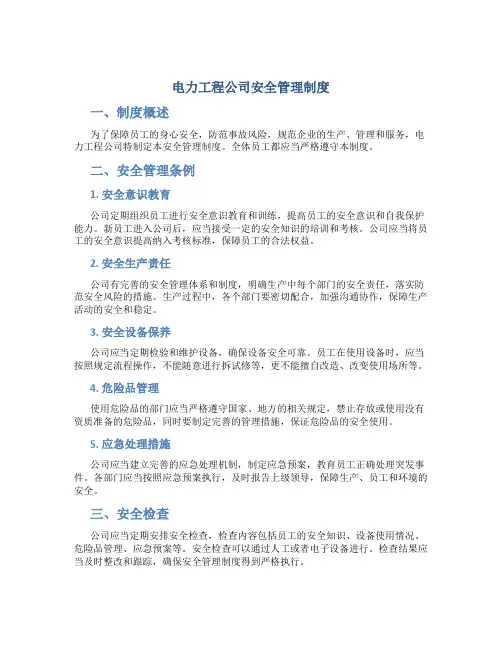 电力工程公司安全管理制度

一、制度概述

为了保障员工的身心安全，防范事故风险，规范企业的生产、管理和服务，电力工程公司特制定本安全管理制度。全体员工都应当严格遵守本制度。

二、安全管理条例

1. 安全意识教育

公司定期组织员工进行安全意识教育和训练，提高员工的安全意识和自我保护能力。新员工进入公司后，应当接受一定的安全知识的培训和考核。公司应当将员工的安全意识提高纳入考核标准，保障员工的合法权益。

2. 安全生产责任

公司有完善的安全管理体系和制度，明确生产中每个部门的安全责任，落实防范安全风险的措施。生产过程中，各个部门要密切配合，加强沟通协作，保障生产活动的安全和稳定。

3. 安全设备保养

公司应当定期检验和维护设备，确保设备安全可靠。员工在使用设备时，应当按照规定流程操作，不能随意进行拆试修等，更不能擅自改造、改变使用场所等。

4. 危险品管理

使用危险品的部门应当严格遵守国家、地方的相关规定，禁止存放或使用没有资质准备的危险品，同时要制定完善的管理措施，保证危险品的安全使用。

5. 应急处理措施

公司应当建立完善的应急处理机制，制定应急预案，教育员工正确处理突发事件。各部门应当按照应急预案执行，及时报告上级领导，保障生产、员工和环境的安全。

三、安全检查

公司应当定期安排安全检查，检查内容包括员工的安全知识、设备使用情况、危险品管理、应急预案等。安全检查可以通过人工或者电子设备进行。检查结果应当及时整改和跟踪，确保安全管理制度得到严格执行。